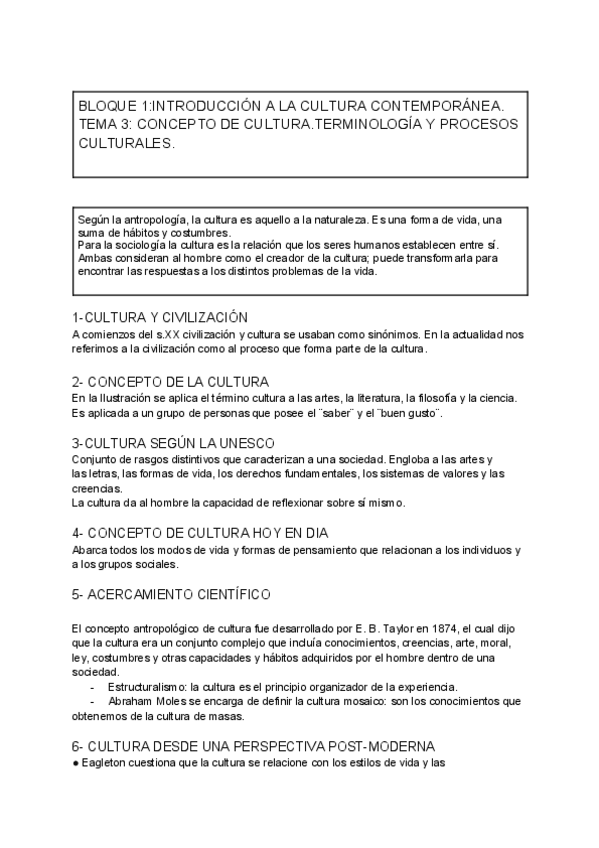 BLOQUE 1:INTRODUCCIÓN A LA CULTURA CONTEMPORÁNEA. TEMA 3: CONCEPTO DE CULTURA.TERMINOLOGÍA Y PROCESOS CULTURALES.

Según la antropología, la cultura es aquello a la naturaleza. Es una forma de vida, una suma de hábitos y costumbres.
Para la sociología la cultura es la relación que los seres humanos establecen entre sí. Ambas consideran al hombre como el creador de la cultura; puede transformarla para encontrar las respuestas a los distintos problemas de la vida.

1-CULTURA Y CIVILIZACIÓN
A comienzos del s.XX civilización y cultura se usaban como sinónimos. En la actualidad nos referimos a la civilización como al proceso que forma parte de la cultura.

2- CONCEPTO DE LA CULTURA
En la Ilustración se aplica el término cultura a las artes, la literatura, la filosofía y la ciencia. Es aplicada a un grupo de personas que posee el ¨saber¨ y el ¨buen gusto¨.

3-CULTURA SEGÚN LA UNESCO
Conjunto de rasgos distintivos que caracterizan a una sociedad. Engloba a las artes y las letras, las formas de vida, los derechos fundamentales, los sistemas de valores y las creencias.
La cultura da al hombre la capacidad de reflexionar sobre sí mismo.

4- CONCEPTO DE CULTURA HOY EN DIA
Abarca todos los modos de vida y formas de pensamiento que relacionan a los individuos y a los grupos sociales.

5- ACERCAMIENTO CIENTÍFICO

El concepto antropológico de cultura fue desarrollado por E. B. Taylor en 1874, el cual dijo que la cultura era un conjunto complejo que incluía conocimientos, creencias, arte, moral, ley, costumbres y otras capacidades y hábitos adquiridos por el hombre dentro de una sociedad.
- Estructuralismo: la cultura es el principio organizador de la experiencia.
- Abraham Moles se encarga de definir la cultura mosaico: son los conocimientos que obtenemos de la cultura de masas.

6- CULTURA DESDE UNA PERSPECTIVA POST-MODERNA
● Eagleton cuestiona que la cultura se relacione con los estilos de vida y las